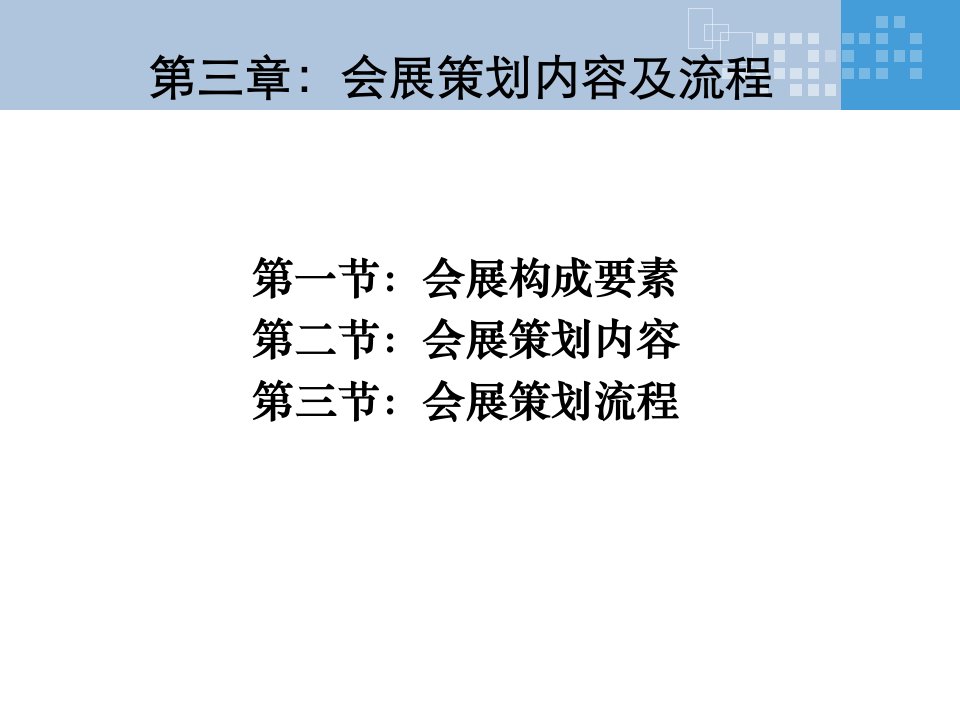 第三章：会展策划内容及流程

第一节：会展构成要素
第二节：会展策划内容
第三节：会展策划流程